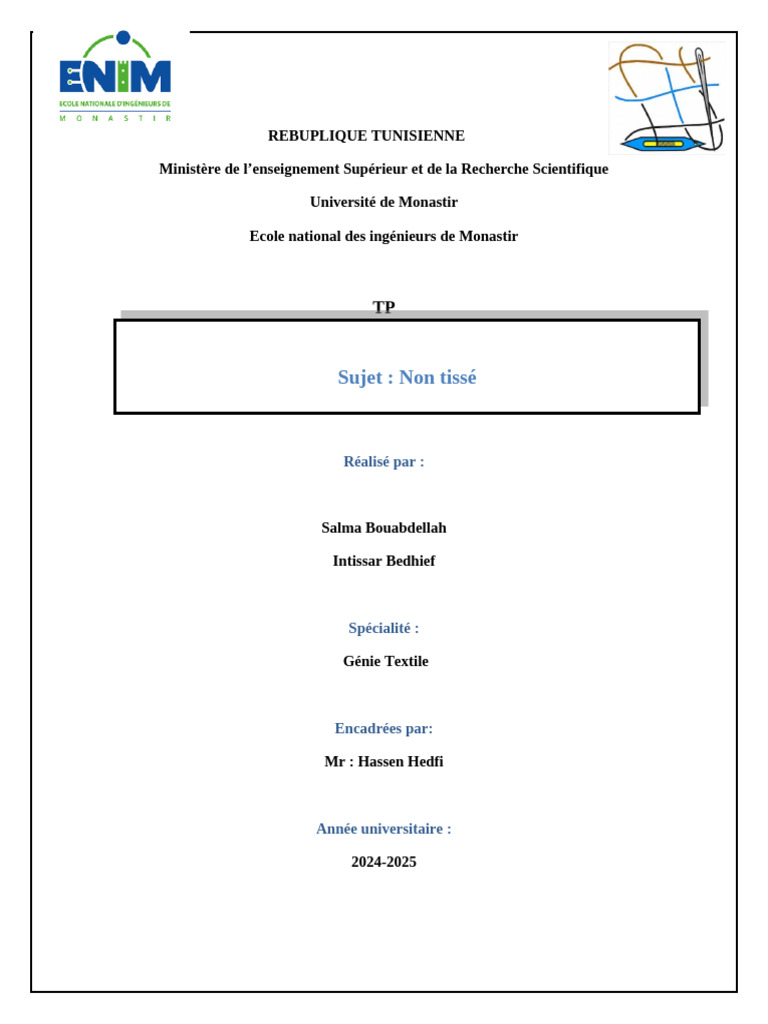 ENIM
ECOLE NATIONALE D'INGÉNIEURS DE
M O N A S T I R

REBUPLIQUE TUNISIENNE

Ministère de l'enseignement Supérieur et de la Recherche Scientifique

Université de Monastir

Ecole national des ingénieurs de Monastir

TP

Sujet : Non tissé

Réalisé par :

Salma Bouabdellah

Intissar Bedhief

Spécialité :

Génie Textile

Encadrées par:

Mr : Hassen Hedfi

Année universitaire :

2024-2025